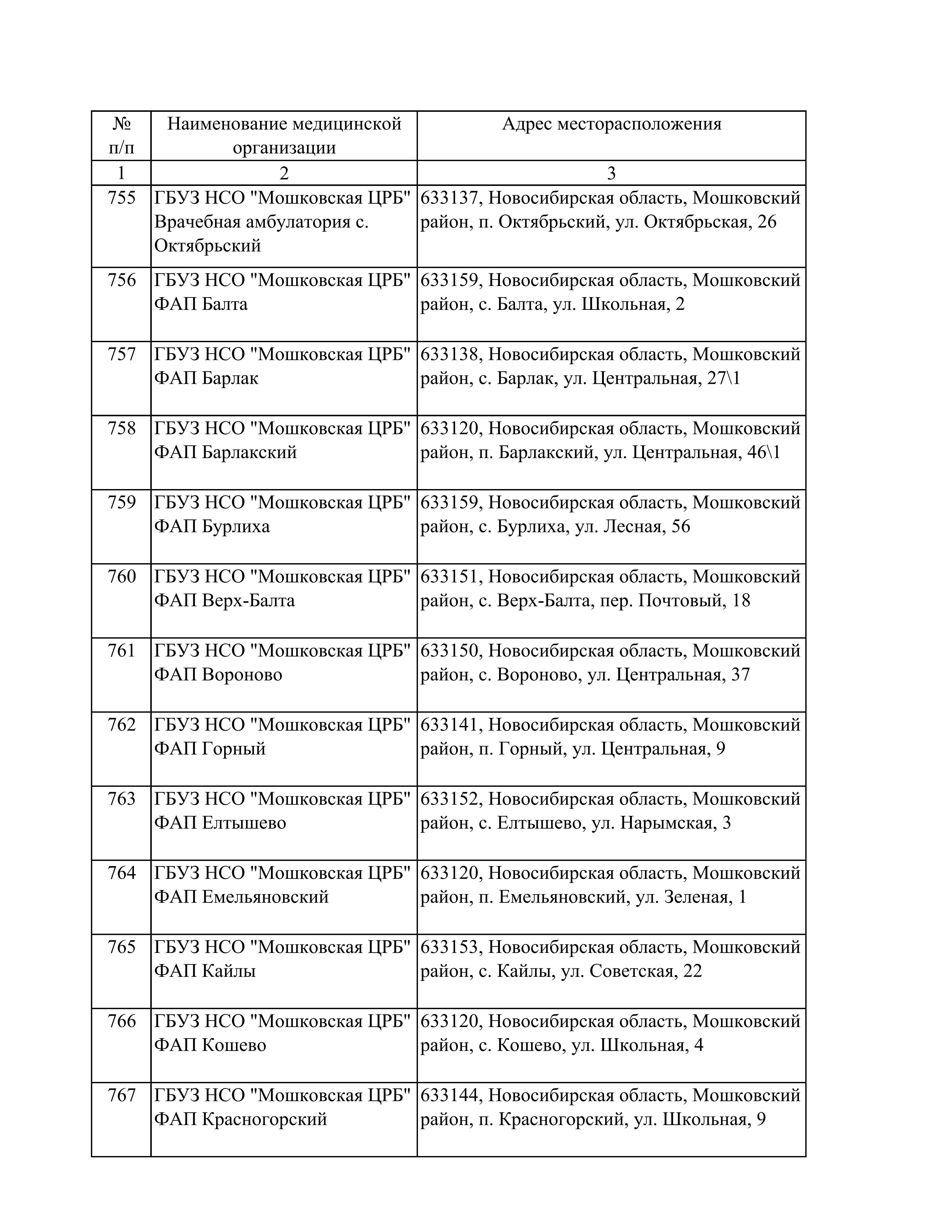 | № п/п | Наименование медицинской организации | Адрес месторасположения |
|---|---|---|
| 1 | 2 | 3 |
| 755 | ГБУЗ НСО "Мошковская ЦРБ" Врачебная амбулатория с. Октябрьский | 633137, Новосибирская область, Мошковский район, п. Октябрьский, ул. Октябрьская, 26 |
| 756 | ГБУЗ НСО "Мошковская ЦРБ" ФАП Балта | 633159, Новосибирская область, Мошковский район, с. Балта, ул. Школьная, 2 |
| 757 | ГБУЗ НСО "Мошковская ЦРБ" ФАП Барлак | 633138, Новосибирская область, Мошковский район, с. Барлак, ул. Центральная, 27\1 |
| 758 | ГБУЗ НСО "Мошковская ЦРБ" ФАП Барлакский | 633120, Новосибирская область, Мошковский район, п. Барлакский, ул. Центральная, 46\1 |
| 759 | ГБУЗ НСО "Мошковская ЦРБ" ФАП Бурлиха | 633159, Новосибирская область, Мошковский район, с. Бурлиха, ул. Лесная, 56 |
| 760 | ГБУЗ НСО "Мошковская ЦРБ" ФАП Верх-Балта | 633151, Новосибирская область, Мошковский район, с. Верх-Балта, пер. Почтовый, 18 |
| 761 | ГБУЗ НСО "Мошковская ЦРБ" ФАП Вороново | 633150, Новосибирская область, Мошковский район, с. Вороново, ул. Центральная, 37 |
| 762 | ГБУЗ НСО "Мошковская ЦРБ" ФАП Горный | 633141, Новосибирская область, Мошковский район, п. Горный, ул. Центральная, 9 |
| 763 | ГБУЗ НСО "Мошковская ЦРБ" ФАП Елтышево | 633152, Новосибирская область, Мошковский район, с. Елтышево, ул. Нарымская, 3 |
| 764 | ГБУЗ НСО "Мошковская ЦРБ" ФАП Емельяновский | 633120, Новосибирская область, Мошковский район, п. Емельяновский, ул. Зеленая, 1 |
| 765 | ГБУЗ НСО "Мошковская ЦРБ" ФАП Кайлы | 633153, Новосибирская область, Мошковский район, с. Кайлы, ул. Советская, 22 |
| 766 | ГБУЗ НСО "Мошковская ЦРБ" ФАП Кошево | 633120, Новосибирская область, Мошковский район, с. Кошево, ул. Школьная, 4 |
| 767 | ГБУЗ НСО "Мошковская ЦРБ" ФАП Красногорский | 633144, Новосибирская область, Мошковский район, п. Красногорский, ул. Школьная, 9 |